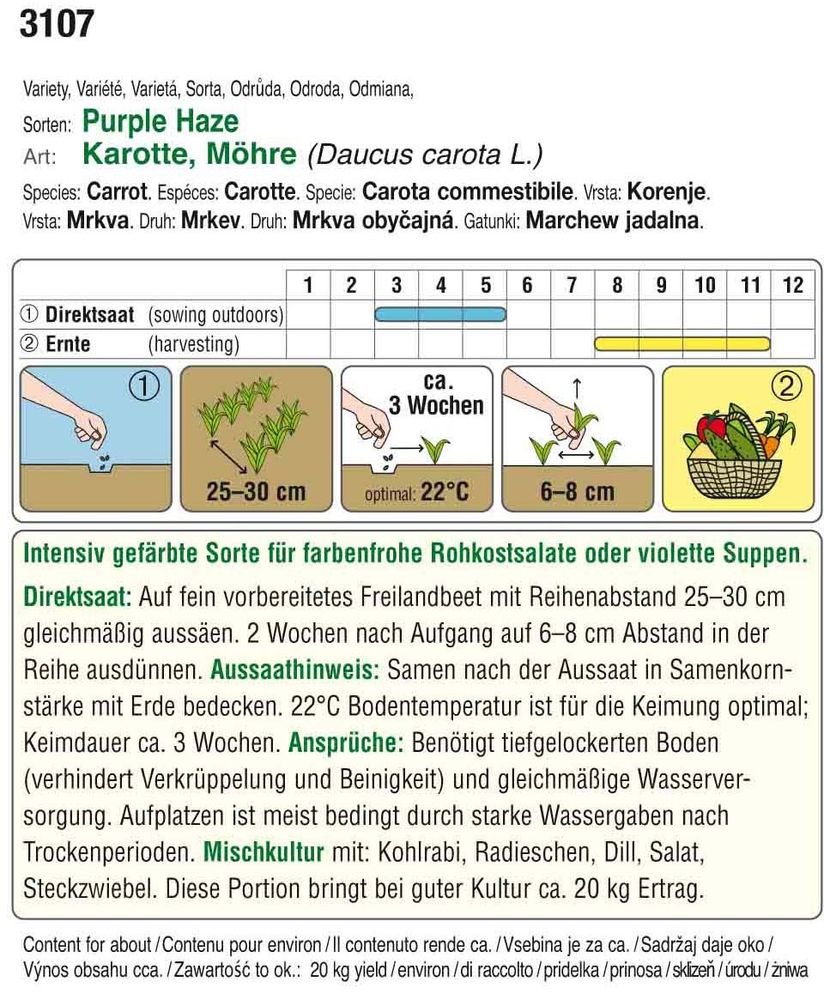 3107

Variety, Variété, Varietá, Sorta, Odrůda, Odroda, Odmiana,
Sorten: Purple Haze
Art: Karotte, Möhre (Daucus carota L.)

Species: Carrot. Espéces: Carotte. Specie: Carota commestibile. Vrsta: Korenje.
Vrsta: Mrkva. Druh: Mrkev. Druh: Mrkva obyčajná. Gatunki: Marchew jadalna.

| | 1 | 2 | 3 | 4 | 5 | 6 | 7 | 8 | 9 | 10 | 11 | 12 |
|---|---|---|---|---|---|---|---|---|---|---|---|---|
| ① Direktsaat (sowing outdoors) | | | | | | | | | | | | |
| ② Ernte (harvesting) | | | | | | | | | | | | |

①

25–30 cm

ca.
3 Wochen

optimal: 22°C

6–8 cm

②

Intensiv gefärbte Sorte für farbenfrohe Rohkostsalate oder violette Suppen.

Direktsaat: Auf fein vorbereitetes Freilandbeet mit Reihenabstand 25–30 cm gleichmäßig aussäen. 2 Wochen nach Aufgang auf 6–8 cm Abstand in der Reihe ausdünnen. Aussaathinweis: Samen nach der Aussaat in Samenkornstärke mit Erde bedecken. 22°C Bodentemperatur ist für die Keimung optimal; Keimdauer ca. 3 Wochen. Ansprüche: Benötigt tiefgelockerten Boden (verhindert Verkrüppelung und Beinigkeit) und gleichmäßige Wasserversorgung. Aufplatzen ist meist bedingt durch starke Wassergaben nach Trockenperioden. Mischkultur mit: Kohlrabi, Radieschen, Dill, Salat, Steckzwiebel. Diese Portion bringt bei guter Kultur ca. 20 kg Ertrag.

Content for about / Contenu pour environ / Il contenuto rende ca. / Vsebina je za ca. / Sadržaj daje oko / Výnos obsahu cca. / Zawartość to ok.: 20 kg yield / environ / di raccolto / pridelka / prinosa / sklizeň / úrodu / żniwa